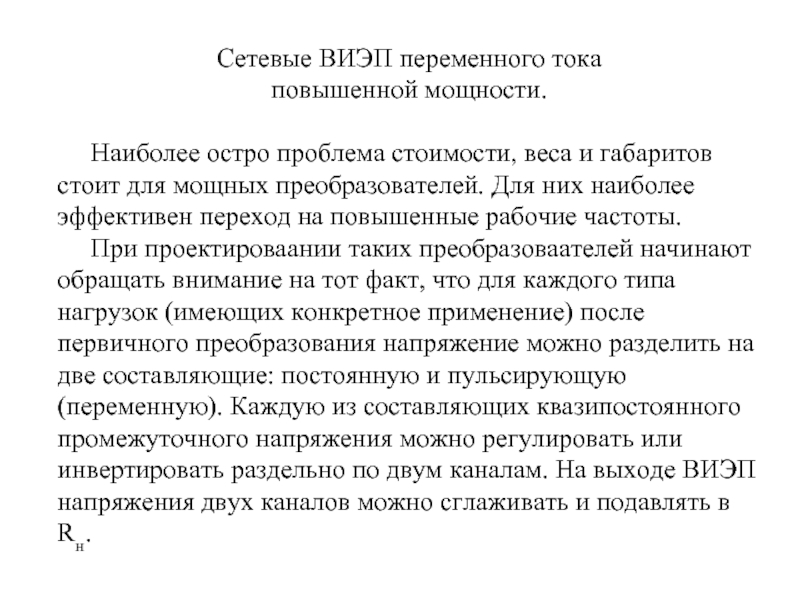 Сетевые ВИЭП переменного тока повышенной мощности.

Наиболее остро проблема стоимости, веса и габаритов стоит для мощных преобразователей. Для них наиболее эффективен переход на повышенные рабочие частоты.

При проектироваании таких преобразоваателей начинают обращать внимание на тот факт, что для каждого типа нагрузок (имеющих конкретное применение) после первичного преобразования напряжение можно разделить на две составляющие: постоянную и пульсирующую (переменную). Каждую из составляющих квазипостоянного промежуточного напряжения можно регулировать или инвертировать раздельно по двум каналам. На выходе ВИЭП напряжения двух каналов можно сглаживать и подавлять в $R_н$.